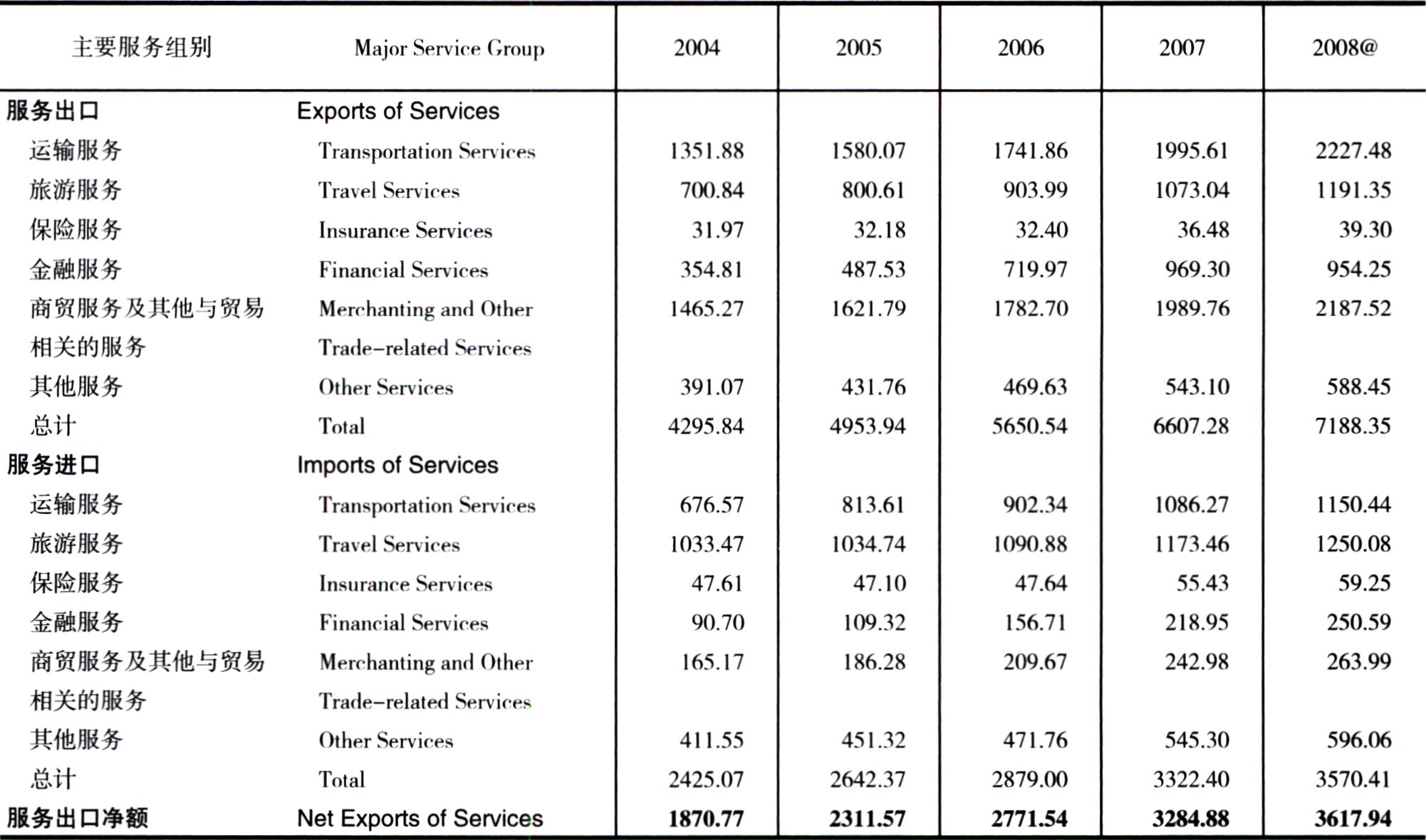 | 主要服务组别 | Major Service Group | 2004 | 2005 | 2006 | 2007 | 2008@ |
|---|---|---|---|---|---|---|
| 服务出口 | Exports of Services | | | | | |
| 运输服务 | Transportation Services | 1351.88 | 1580.07 | 1741.86 | 1995.61 | 2227.48 |
| 旅游服务 | Travel Services | 700.84 | 800.61 | 903.99 | 1073.04 | 1191.35 |
| 保险服务 | Insurance Services | 31.97 | 32.18 | 32.40 | 36.48 | 39.30 |
| 金融服务 | Financial Services | 354.81 | 487.53 | 719.97 | 969.30 | 954.25 |
| 商贸服务及其他与贸易相关的服务 | Merchanting and Other Trade-related Services | 1465.27 | 1621.79 | 1782.70 | 1989.76 | 2187.52 |
| 其他服务 | Other Services | 391.07 | 431.76 | 469.63 | 543.10 | 588.45 |
| 总计 | Total | 4295.84 | 4953.94 | 5650.54 | 6607.28 | 7188.35 |
| 服务进口 | Imports of Services | | | | | |
| 运输服务 | Transportation Services | 676.57 | 813.61 | 902.34 | 1086.27 | 1150.44 |
| 旅游服务 | Travel Services | 1033.47 | 1034.74 | 1090.88 | 1173.46 | 1250.08 |
| 保险服务 | Insurance Services | 47.61 | 47.10 | 47.64 | 55.43 | 59.25 |
| 金融服务 | Financial Services | 90.70 | 109.32 | 156.71 | 218.95 | 250.59 |
| 商贸服务及其他与贸易相关的服务 | Merchanting and Other Trade-related Services | 165.17 | 186.28 | 209.67 | 242.98 | 263.99 |
| 其他服务 | Other Services | 411.55 | 451.32 | 471.76 | 545.30 | 596.06 |
| 总计 | Total | 2425.07 | 2642.37 | 2879.00 | 3322.40 | 3570.41 |
| 服务出口净额 | Net Exports of Services | 1870.77 | 2311.57 | 2771.54 | 3284.88 | 3617.94 |